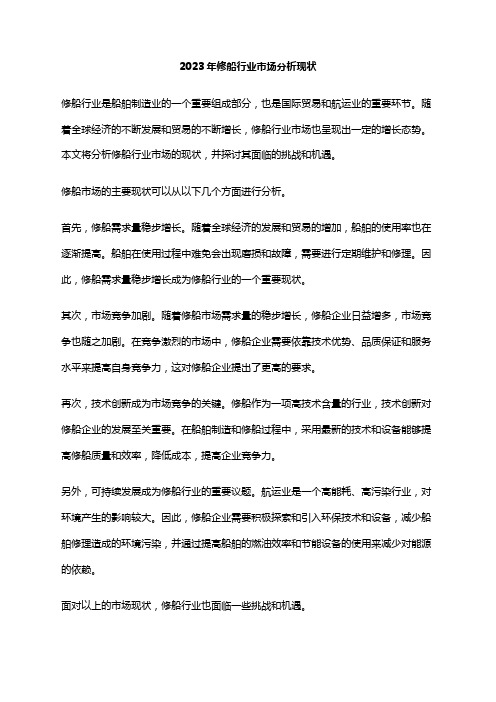 2023年修船行业市场分析现状

修船行业是船舶制造业的一个重要组成部分，也是国际贸易和航运业的重要环节。随着全球经济的不断发展和贸易的不断增长，修船行业市场也呈现出一定的增长态势。本文将分析修船行业市场的现状，并探讨其面临的挑战和机遇。

修船市场的主要现状可以从以下几个方面进行分析。

首先，修船需求量稳步增长。随着全球经济的发展和贸易的增加，船舶的使用率也在逐渐提高。船舶在使用过程中难免会出现磨损和故障，需要进行定期维护和修理。因此，修船需求量稳步增长成为修船行业的一个重要现状。

其次，市场竞争加剧。随着修船市场需求量的稳步增长，修船企业日益增多，市场竞争也随之加剧。在竞争激烈的市场中，修船企业需要依靠技术优势、品质保证和服务水平来提高自身竞争力，这对修船企业提出了更高的要求。

再次，技术创新成为市场竞争的关键。修船作为一项高技术含量的行业，技术创新对修船企业的发展至关重要。在船舶制造和修船过程中，采用最新的技术和设备能够提高修船质量和效率，降低成本，提高企业竞争力。

另外，可持续发展成为修船行业的重要议题。航运业是一个高能耗、高污染行业，对环境产生的影响较大。因此，修船企业需要积极探索和引入环保技术和设备，减少船舶修理造成的环境污染，并通过提高船舶的燃油效率和节能设备的使用来减少对能源的依赖。

面对以上的市场现状，修船行业也面临一些挑战和机遇。